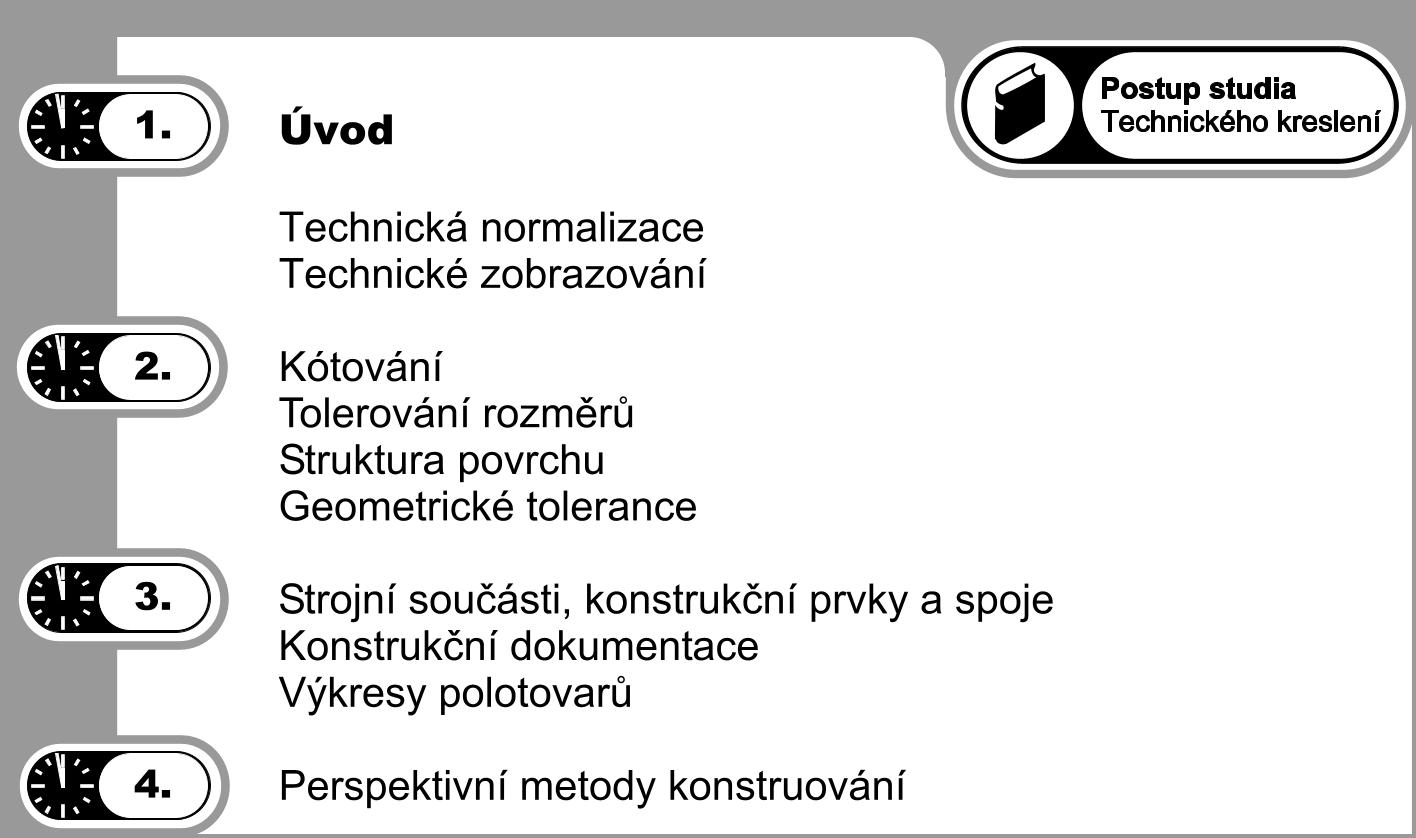 Postup studia
Technického kreslení

1.

Úvod

Technická normalizace
Technické zobrazování

2.

Kótování
Tolerování rozměrů
Struktura povrchu
Geometrické tolerance

3.

Strojní součásti, konstrukční prvky a spoje
Konstrukční dokumentace
Výkresy polotovarů

4.

Perspektivní metody konstruování